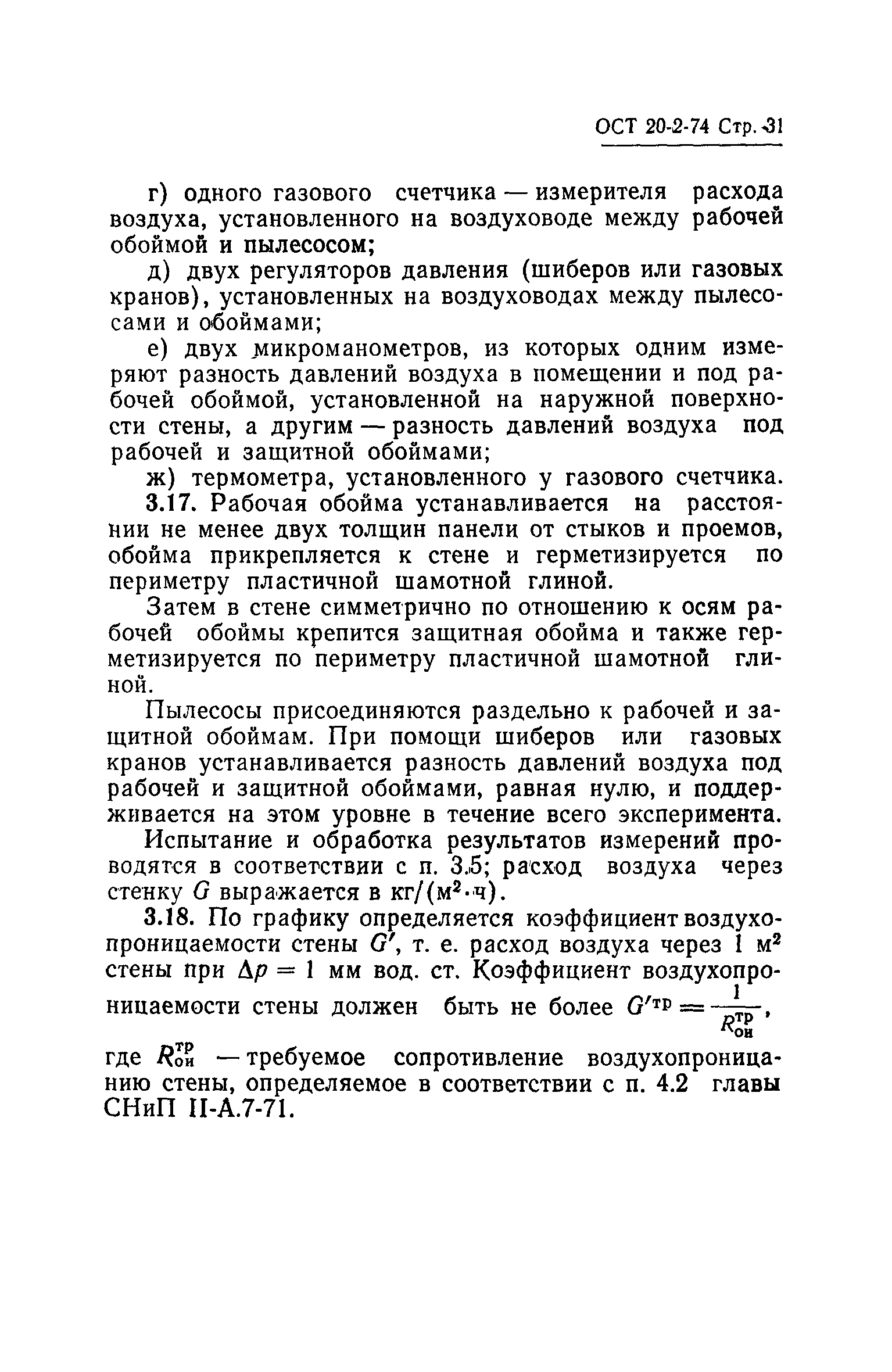 ОСТ 20-2-74 Стр. 31

г) одного газового счетчика — измерителя расхода воздуха, установленного на воздуховоде между рабочей обоймой и пылесосом;

д) двух регуляторов давления (шиберов или газовых кранов), установленных на воздуховодах между пылесосами и обоймами;

е) двух микроманометров, из которых одним измеряют разность давлений воздуха в помещении и под рабочей обоймой, установленной на наружной поверхности стены, а другим — разность давлений воздуха под рабочей и защитной обоймами;

ж) термометра, установленного у газового счетчика.

3.17. Рабочая обойма устанавливается на расстоянии не менее двух толщин панели от стыков и проемов, обойма прикрепляется к стене и герметизируется по периметру пластичной шамотной глиной.

Затем в стене симметрично по отношению к осям рабочей обоймы крепится защитная обойма и также герметизируется по периметру пластичной шамотной глиной.

Пылесосы присоединяются раздельно к рабочей и защитной обоймам. При помощи шиберов или газовых кранов устанавливается разность давлений воздуха под рабочей и защитной обоймами, равная нулю, и поддерживается на этом уровне в течение всего эксперимента.

Испытание и обработка результатов измерений проводятся в соответствии с п. 3.5; расход воздуха через стенку $G$ выражается в кг/(м$^2$·ч).

3.18. По графику определяется коэффициент воздухопроницаемости стены $G'$, т. е. расход воздуха через 1 м$^2$ стены при $\Delta p = 1$ мм вод. ст. Коэффициент воздухопроницаемости стены должен быть не более $G'^{тр} = \frac{1}{R_{ои}^{тр}}$,

где $R_{ои}^{тр}$ — требуемое сопротивление воздухопроницанию стены, определяемое в соответствии с п. 4.2 главы СНиП II-А.7-71.